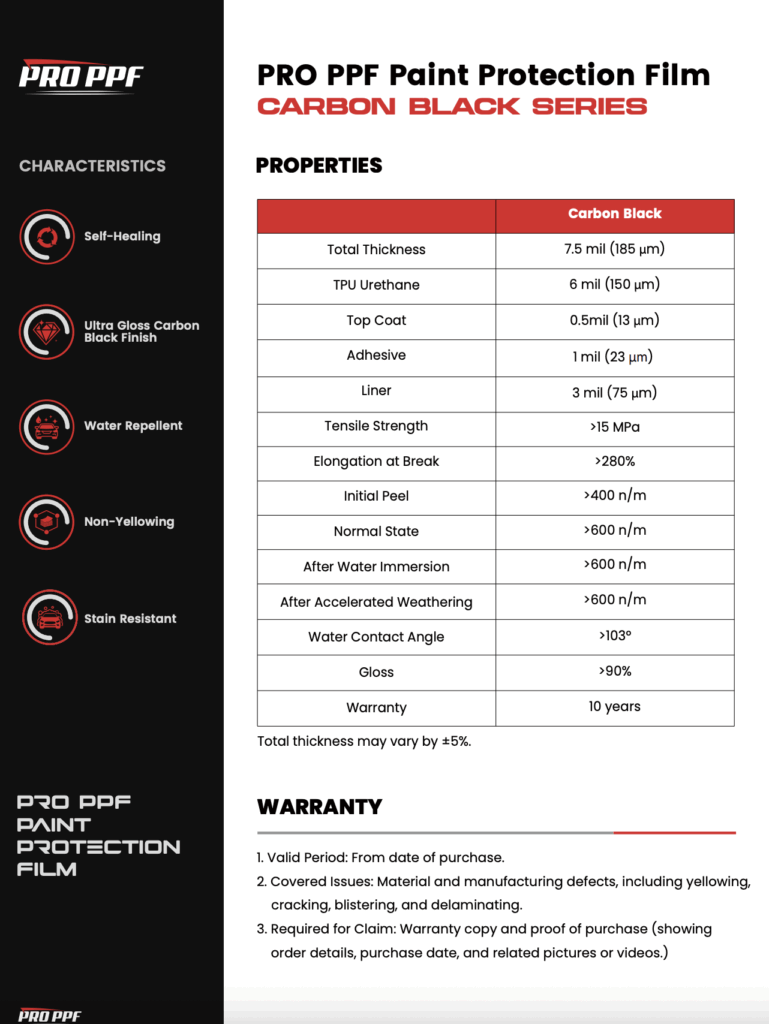 PRO PPF

CHARACTERISTICS

Self-Healing

Ultra Gloss Carbon Black Finish

Water Repellent

Non-Yellowing

Stain Resistant

PRO PPF PAINT PROTECTION FILM

PRO PPF

PRO PPF Paint Protection Film
CARBON BLACK SERIES

PROPERTIES

| | Carbon Black |
|---|---|
| Total Thickness | 7.5 mil (185 μm) |
| TPU Urethane | 6 mil (150 μm) |
| Top Coat | 0.5mil (13 μm) |
| Adhesive | 1 mil (23 μm) |
| Liner | 3 mil (75 μm) |
| Tensile Strength | >15 MPa |
| Elongation at Break | >280% |
| Initial Peel | >400 n/m |
| Normal State | >600 n/m |
| After Water Immersion | >600 n/m |
| After Accelerated Weathering | >600 n/m |
| Water Contact Angle | >103° |
| Gloss | >90% |
| Warranty | 10 years |

Total thickness may vary by ±5%.

WARRANTY

1. Valid Period: From date of purchase.
2. Covered Issues: Material and manufacturing defects, including yellowing, cracking, blistering, and delaminating.
3. Required for Claim: Warranty copy and proof of purchase (showing order details, purchase date, and related pictures or videos.)